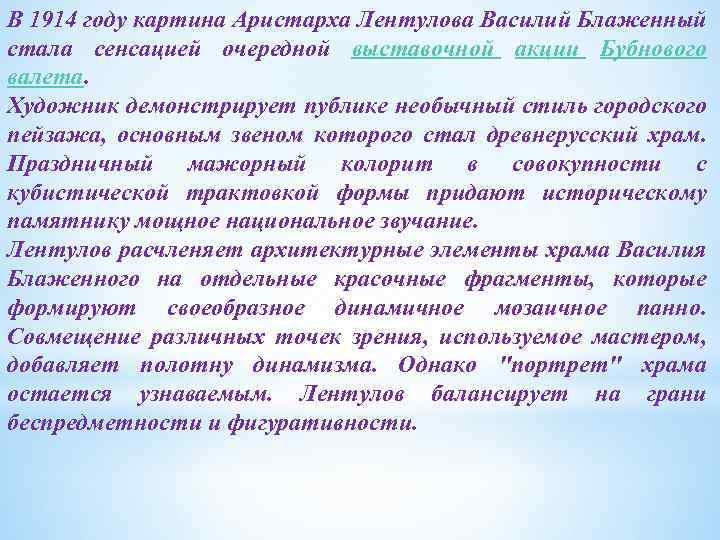 В 1914 году картина Аристарха Лентулова Василий Блаженный стала сенсацией очередной выставочной акции Бубнового валета.
Художник демонстрирует публике необычный стиль городского пейзажа, основным звеном которого стал древнерусский храм. Праздничный мажорный колорит в совокупности с кубистической трактовкой формы придают историческому памятнику мощное национальное звучание.
Лентулов расчленяет архитектурные элементы храма Василия Блаженного на отдельные красочные фрагменты, которые формируют своеобразное динамичное мозаичное панно. Совмещение различных точек зрения, используемое мастером, добавляет полотну динамизма. Однако "портрет" храма остается узнаваемым. Лентулов балансирует на грани беспредметности и фигуративности.